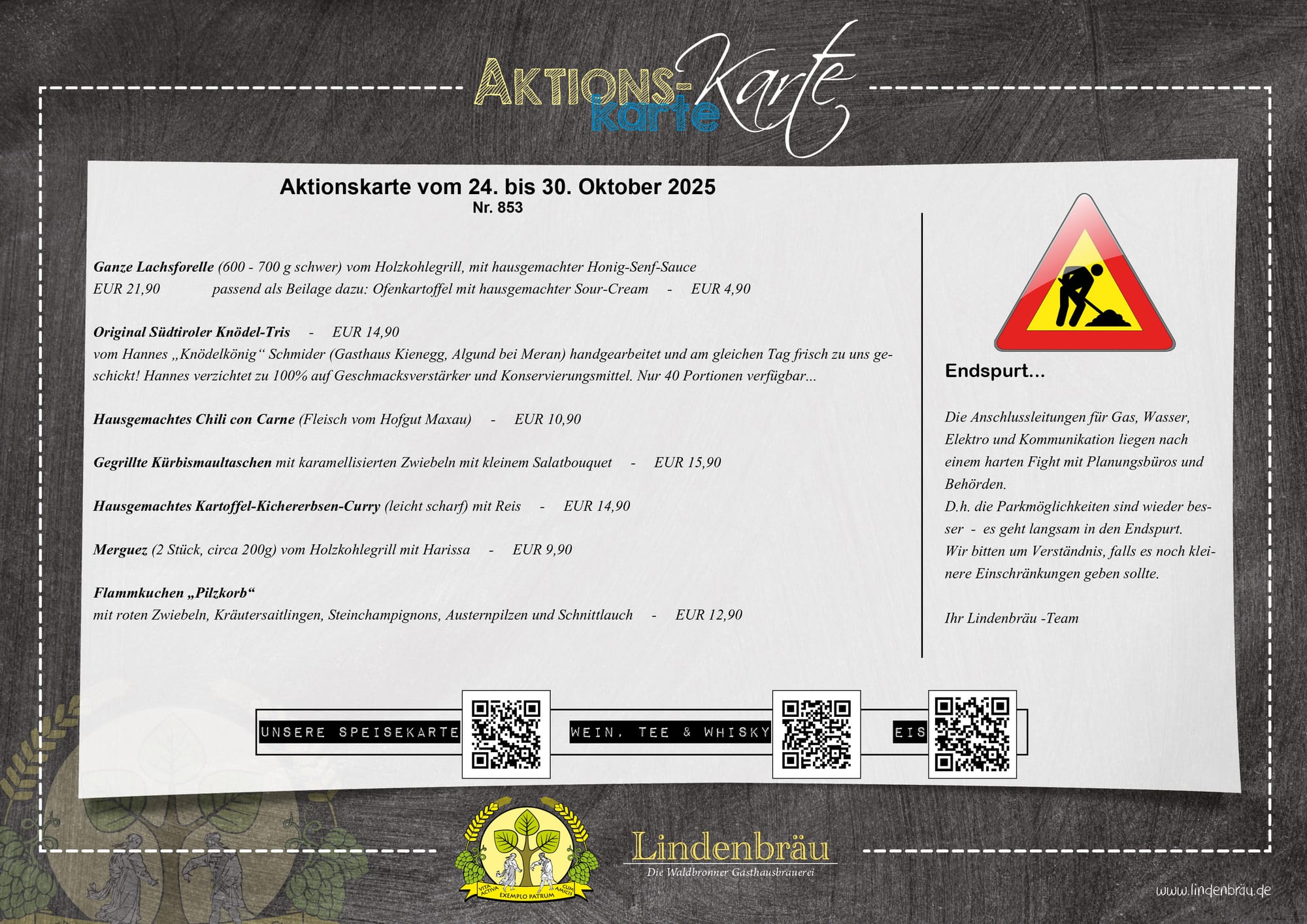 AKTIONS-karte Karte

Aktionskarte vom 24. bis 30. Oktober 2025
Nr. 853

Ganze Lachsforelle (600 - 700 g schwer) vom Holzkohlegrill, mit hausgemachter Honig-Senf-Sauce
EUR 21,90 passend als Beilage dazu: Ofenkartoffel mit hausgemachter Sour-Cream - EUR 4,90

Original Südtiroler Knödel-Tris - EUR 14,90
vom Hannes „Knödelkönig“ Schmider (Gasthaus Kienegg, Algund bei Meran) handgearbeitet und am gleichen Tag frisch zu uns geschickt! Hannes verzichtet zu 100% auf Geschmacksverstärker und Konservierungsmittel. Nur 40 Portionen verfügbar...

Hausgemachtes Chili con Carne (Fleisch vom Hofgut Maxau) - EUR 10,90

Gegrillte Kürbismaultaschen mit karamellisierten Zwiebeln mit kleinem Salatbouquet - EUR 15,90

Hausgemachtes Kartoffel-Kichererbsen-Curry (leicht scharf) mit Reis - EUR 14,90

Merguez (2 Stück, circa 200g) vom Holzkohlegrill mit Harissa - EUR 9,90

Flammkuchen „Pilzkorb“
mit roten Zwiebeln, Kräutersaitlingen, Steinchampignons, Austernpilzen und Schnittlauch - EUR 12,90

Endspurt...

Die Anschlussleitungen für Gas, Wasser, Elektro und Kommunikation liegen nach einem harten Fight mit Planungsbüros und Behörden.
D.h. die Parkmöglichkeiten sind wieder besser - es geht langsam in den Endspurt.
Wir bitten um Verständnis, falls es noch kleinere Einschränkungen geben sollte.

Ihr Lindenbräu -Team

UNSERE SPEISEKARTE WEIN, TEE & WHISKY EIS

VITA ACTIVA EXEMPLO PATRUM CUM AMICIS

Lindenbräu
Die Waldbronner Gasthausbrauerei

www.lindenbräu.de